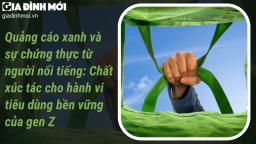 GIA ĐÌNH MỚI
giadinhmoi.vn

Quảng cáo xanh và sự chứng thực từ người nổi tiếng: Chất xúc tác cho hành vi tiêu dùng bền vững của gen Z